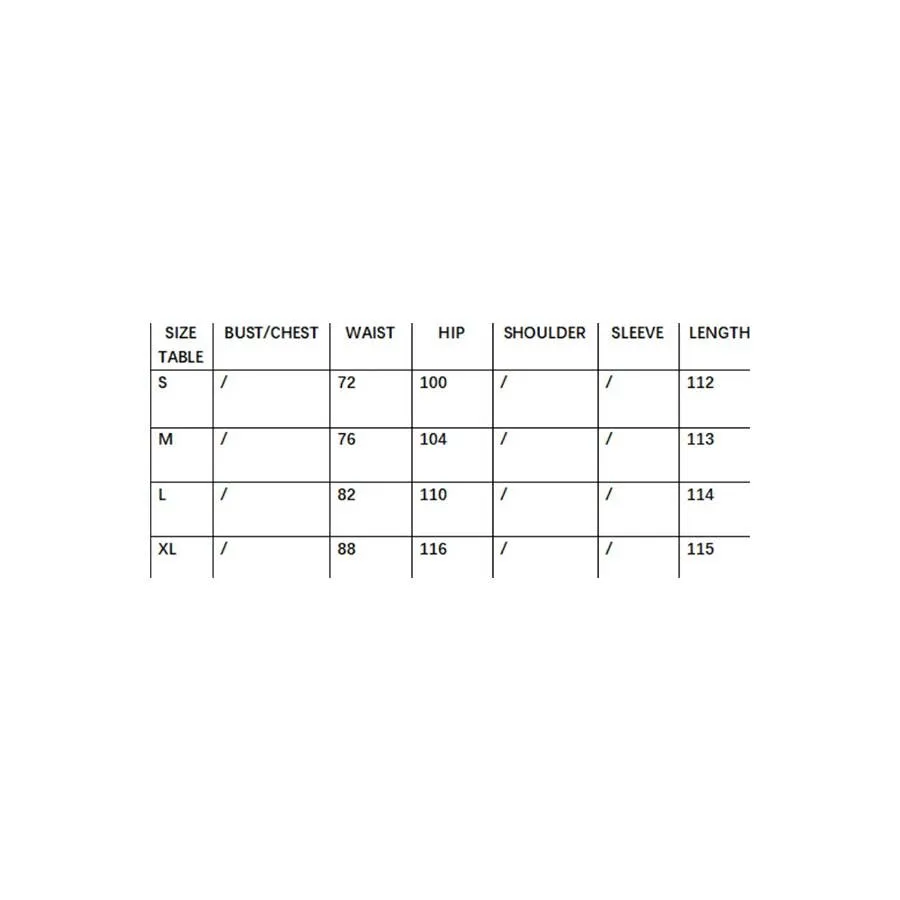 | SIZE TABLE | BUST/CHEST | WAIST | HIP | SHOULDER | SLEEVE | LENGTH |
|---|---|---|---|---|---|---|
| S | / | 72 | 100 | / | / | 112 |
| M | / | 76 | 104 | / | / | 113 |
| L | / | 82 | 110 | / | / | 114 |
| XL | / | 88 | 116 | / | / | 115 |